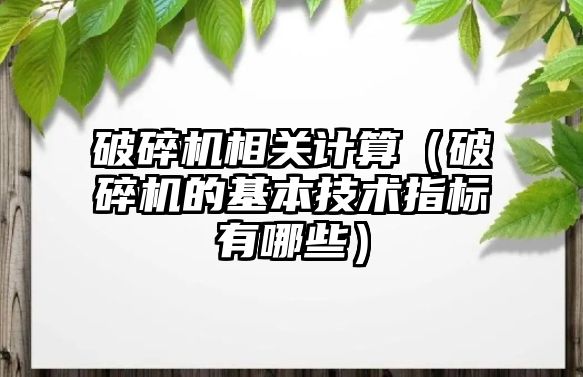 破碎机相关计算（破碎机的基本技术指标有哪些）